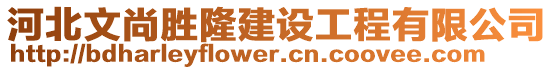 河北文尚胜隆建设工程有限公司
http://bdharleyflower.cn.coovee.com